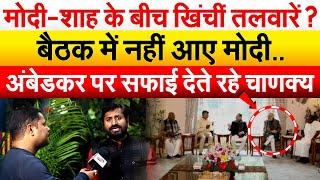 मोदी-शाह के बीच खिंचीं तलवारें ?
बैठक में नहीं आए मोदी..
अंबेडकर पर सफाई देते रहे चाणक्य